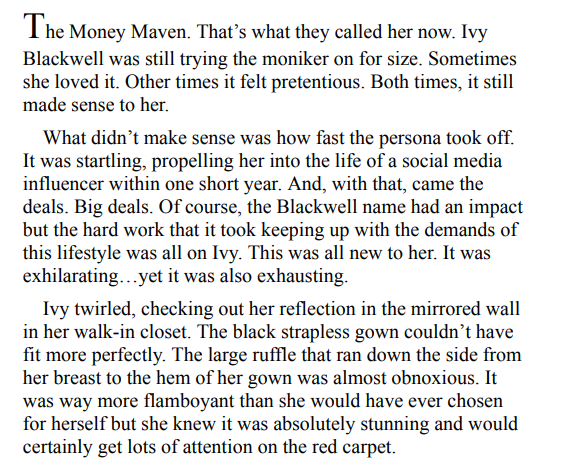 The Money Maven. That’s what they called her now. Ivy Blackwell was still trying the moniker on for size. Sometimes she loved it. Other times it felt pretentious. Both times, it still made sense to her.

What didn’t make sense was how fast the persona took off. It was startling, propelling her into the life of a social media influencer within one short year. And, with that, came the deals. Big deals. Of course, the Blackwell name had an impact but the hard work that it took keeping up with the demands of this lifestyle was all on Ivy. This was all new to her. It was exhilarating…yet it was also exhausting.

Ivy twirled, checking out her reflection in the mirrored wall in her walk-in closet. The black strapless gown couldn’t have fit more perfectly. The large ruffle that ran down the side from her breast to the hem of her gown was almost obnoxious. It was way more flamboyant than she would have ever chosen for herself but she knew it was absolutely stunning and would certainly get lots of attention on the red carpet.